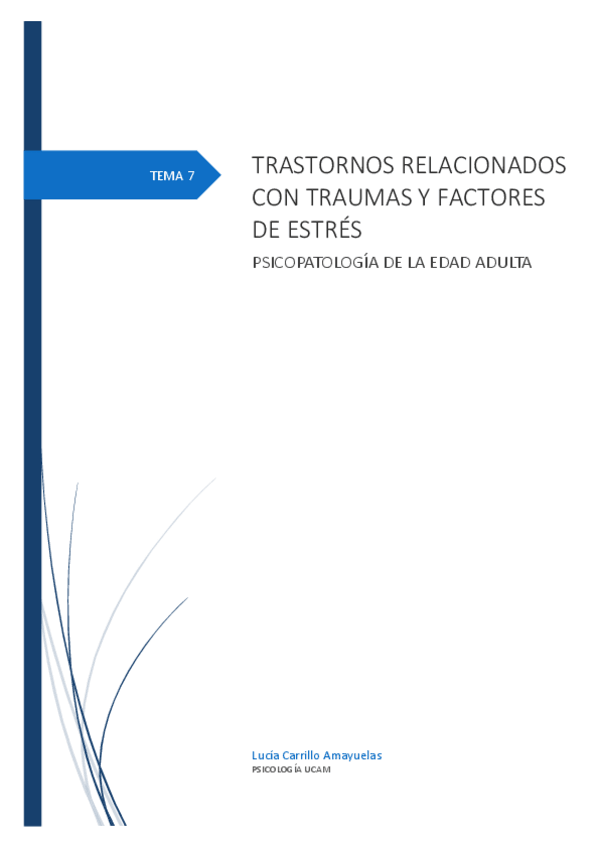 TEMA 7

TRASTORNOS RELACIONADOS CON TRAUMAS Y FACTORES DE ESTRÉS

PSICOPATOLOGÍA DE LA EDAD ADULTA

Lucía Carrillo Amayuelas
PSICOLOGÍA UCAM